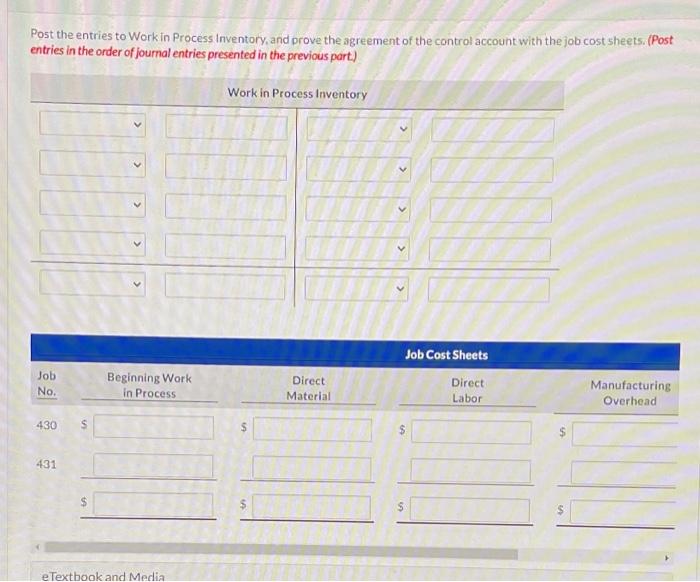 Post the entries to Work in Process Inventory, and prove the agreement of the control account with the job cost sheets. (Post entries in the order of journal entries presented in the previous part.)

Work in Process Inventory

Job Cost Sheets

| Job No. | Beginning Work in Process | Direct Material | Direct Labor | Manufacturing Overhead |
|---|---|---|---|---|
| 430 | $ | $ | $ | $ |
| 431 | | | | |
| | $ | $ | $ | $ |

eTextbook and Media